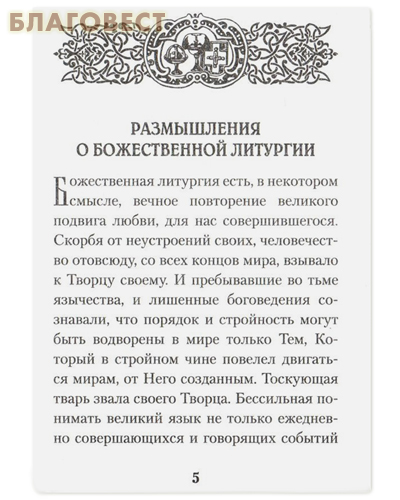 БЛАГОВЕСТ

РАЗМЫШЛЕНИЯ О БОЖЕСТВЕННОЙ ЛИТУРГИИ

Божественная литургия есть, в некотором смысле, вечное повторение великого подвига любви, для нас совершившегося. Скорбя от неустроений своих, человечество отовсюду, со всех концов мира, взывало к Творцу своему. И пребывавшие во тьме язычества, и лишенные боговедения сознавали, что порядок и стройность могут быть водворены в мире только Тем, Который в стройном чине повелел двигаться мирам, от Него созданным. Тоскующая тварь звала своего Творца. Бессильная понимать великий язык не только ежедневно совершающихся и говорящих событий

5